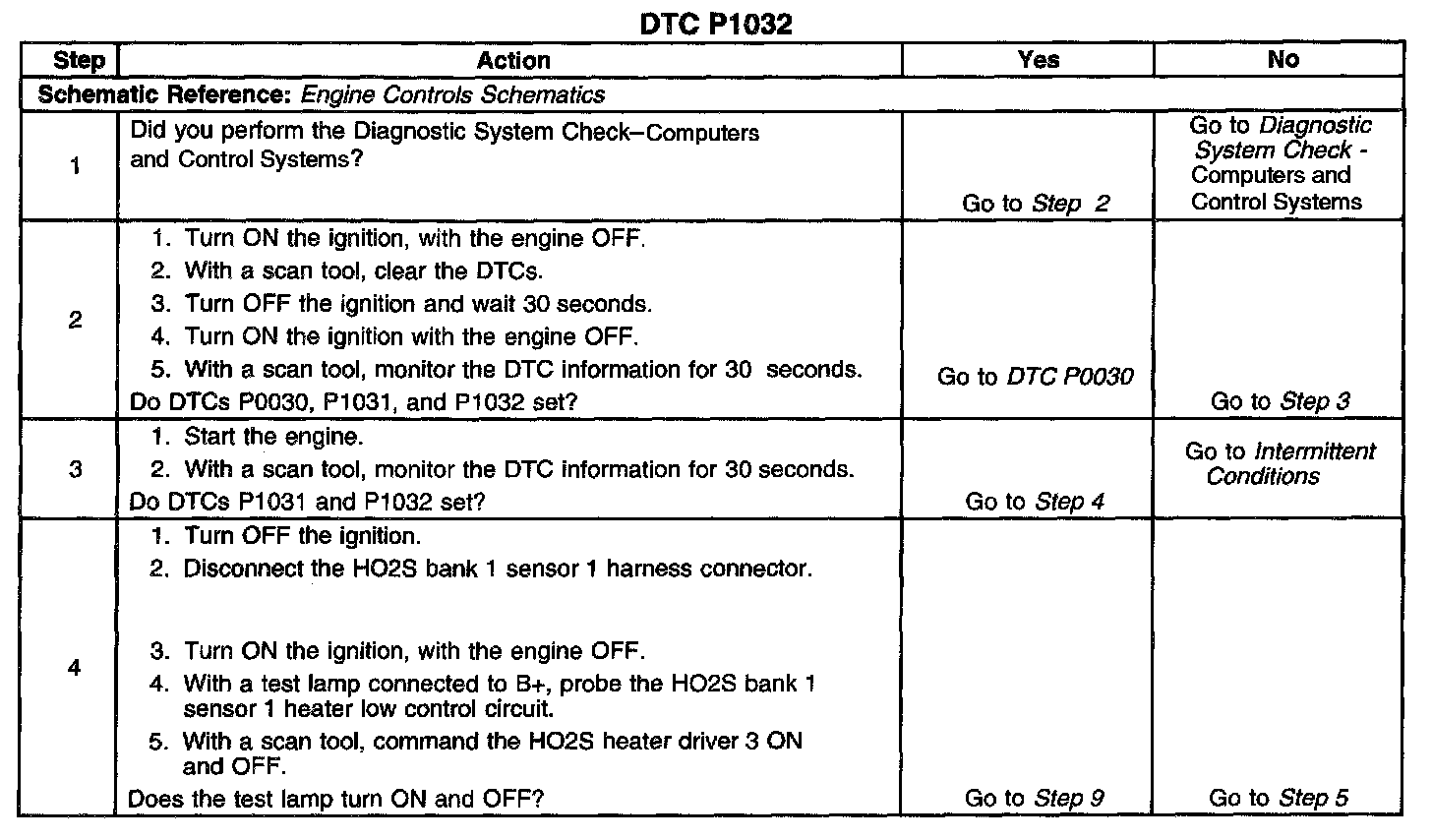 DTC P1032

| Step | Action | Yes | No |
|---|---|---|---|
| Schematic Reference: Engine Controls Schematics | | | |
| 1 | Did you perform the Diagnostic System Check–Computers and Control Systems? | Go to Step 2 | Go to Diagnostic System Check - Computers and Control Systems |
| 2 | 1. Turn ON the ignition, with the engine OFF. 2. With a scan tool, clear the DTCs. 3. Turn OFF the ignition and wait 30 seconds. 4. Turn ON the ignition with the engine OFF. 5. With a scan tool, monitor the DTC information for 30 seconds. Do DTCs P0030, P1031, and P1032 set? | Go to DTC P0030 | Go to Step 3 |
| 3 | 1. Start the engine. 2. With a scan tool, monitor the DTC information for 30 seconds. Do DTCs P1031 and P1032 set? | Go to Step 4 | Go to Intermittent Conditions |
| 4 | 1. Turn OFF the ignition. 2. Disconnect the HO2S bank 1 sensor 1 harness connector. 3. Turn ON the ignition, with the engine OFF. 4. With a test lamp connected to B+, probe the HO2S bank 1 sensor 1 heater low control circuit. 5. With a scan tool, command the HO2S heater driver 3 ON and OFF. Does the test lamp turn ON and OFF? | Go to Step 9 | Go to Step 5 |